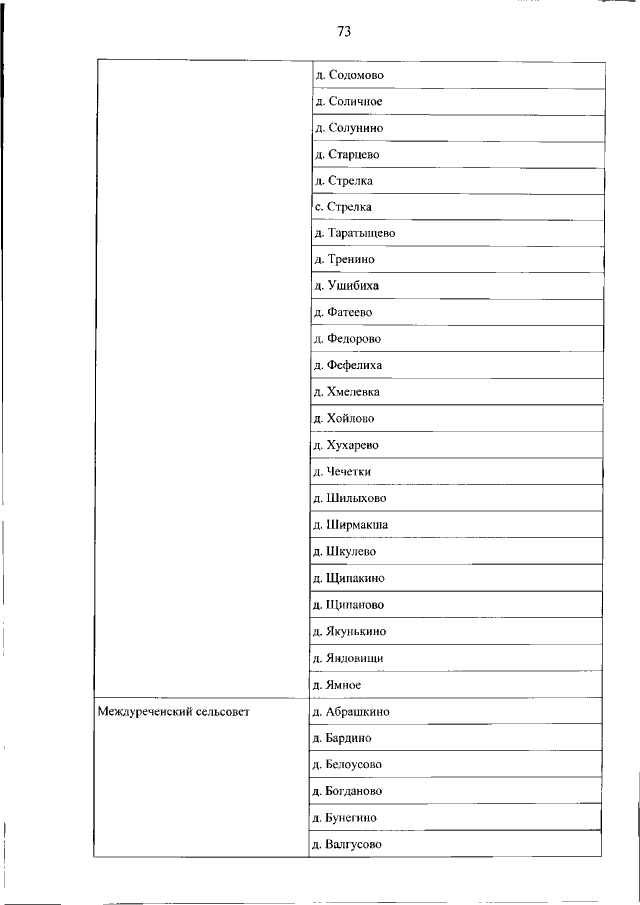 73

| | |
|---|---|
| | д. Содомово |
| | д. Соличное |
| | д. Солунино |
| | д. Старцево |
| | д. Стрелка |
| | с. Стрелка |
| | д. Таратыщево |
| | д. Тренино |
| | д. Ушибиха |
| | д. Фатеево |
| | д. Федорово |
| | д. Фефелиха |
| | д. Хмелевка |
| | д. Хойлово |
| | д. Хухарево |
| | д. Чечетки |
| | д. Шилыхово |
| | д. Ширмакша |
| | д. Шкулево |
| | д. Щипакино |
| | д. Щипаново |
| | д. Якунькино |
| | д. Яндовищи |
| | д. Ямное |
| Междуреченский сельсовет | д. Абрашкино |
| | д. Бардино |
| | д. Белоусово |
| | д. Богданово |
| | д. Бунегино |
| | д. Валгусово |